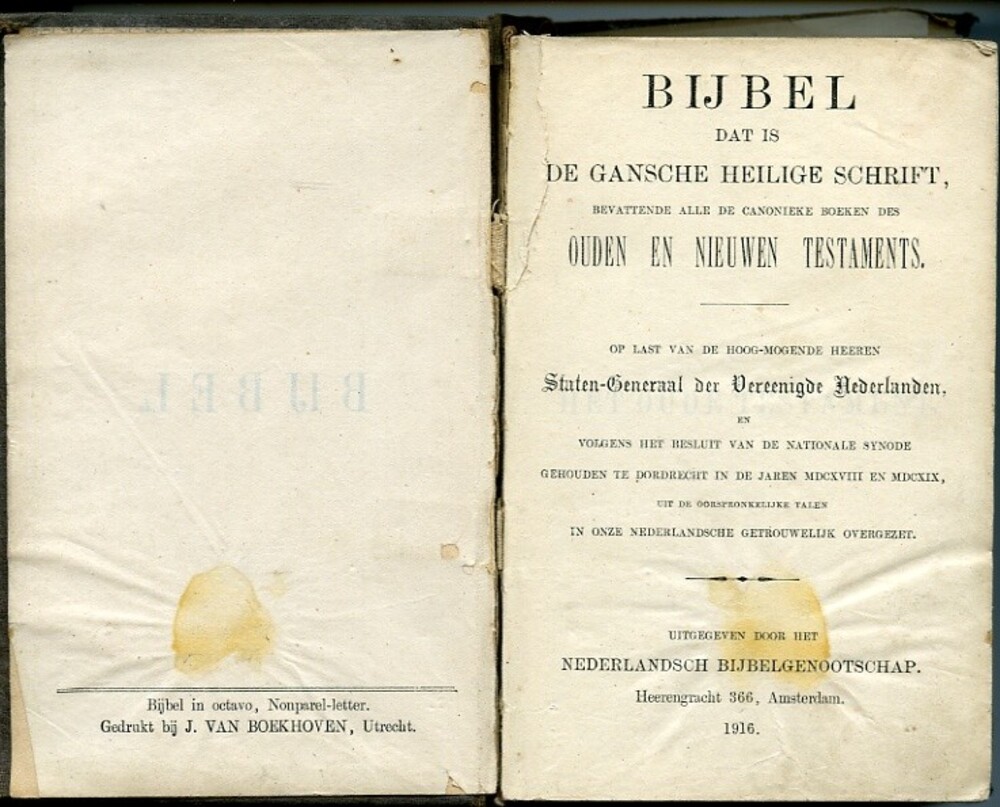 Bijbel in octavo, Nonparel-letter.
Gedrukt bij J. VAN BOEKHOVEN, Utrecht.

BIJBEL
DAT IS
DE GANSCHE HEILIGE SCHRIFT,
BEVATTENDE ALLE DE CANONIEKE BOEKEN DES
OUDEN EN NIEUWEN TESTAMENTS.

OP LAST VAN DE HOOG-MOGENDE HEEREN
Staten-Generaal der Vereenigde Nederlanden,
EN
VOLGENS HET BESLUIT VAN DE NATIONALE SYNODE
GEHOUDEN TE DORDRECHT IN DE JAREN MDCXVIII EN MDCXIX,
UIT DE OORSPRONKELIJKE TALEN
IN ONZE NEDERLANDSCHE GETROUWELIJK OVERGEZET.

UITGEGEVEN DOOR HET
NEDERLANDSCH BIJBELGENOOTSCHAP.
Heerengracht 366, Amsterdam.
1916.